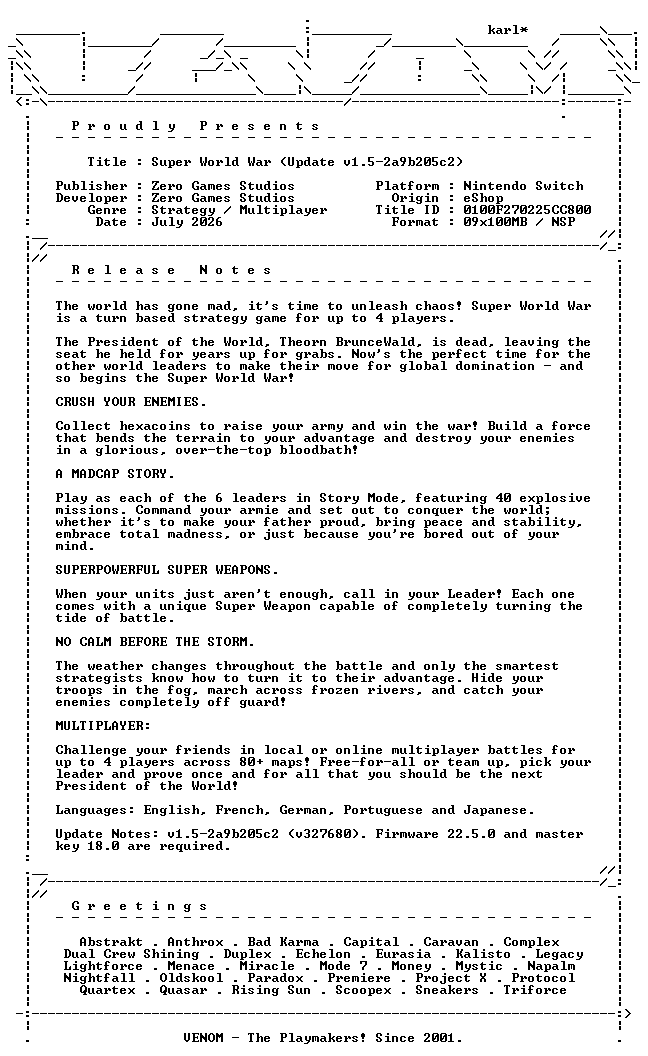 karl*

P r o u d l y   P r e s e n t s

Title : Super World War (Update v1.5-2a9b205c2)

Publisher : Zero Games Studios
Developer : Zero Games Studios
Genre : Strategy / Multiplayer
Date : July 2026

Platform : Nintendo Switch
Origin : eShop
Title ID : 0100F270225CC800
Format : 09x100MB / NSP

R e l e a s e   N o t e s

The world has gone mad, it's time to unleash chaos! Super World War is a turn based strategy game for up to 4 players.

The President of the World, Theorn BrunceWald, is dead, leaving the seat he held for years up for grabs. Now's the perfect time for the other world leaders to make their move for global domination - and so begins the Super World War!

CRUSH YOUR ENEMIES.

Collect hexacoins to raise your army and win the war! Build a force that bends the terrain to your advantage and destroy your enemies in a glorious, over-the-top bloodbath!

A MADCAP STORY.

Play as each of the 6 leaders in Story Mode, featuring 40 explosive missions. Command your armie and set out to conquer the world; whether it's to make your father proud, bring peace and stability, embrace total madness, or just because you're bored out of your mind.

SUPERPOWERFUL SUPER WEAPONS.

When your units just aren't enough, call in your Leader! Each one comes with a unique Super Weapon capable of completely turning the tide of battle.

NO CALM BEFORE THE STORM.

The weather changes throughout the battle and only the smartest strategists know how to turn it to their advantage. Hide your troops in the fog, march across frozen rivers, and catch your enemies completely off guard!

MULTIPLAYER:

Challenge your friends in local or online multiplayer battles for up to 4 players across 80+ maps! Free-for-all or team up, pick your leader and prove once and for all that you should be the next President of the World!

Languages: English, French, German, Portuguese and Japanese.

Update Notes: v1.5-2a9b205c2 (v327680). Firmware 22.5.0 and master key 18.0 are required.

G r e e t i n g s

Abstrakt . Anthrox . Bad Karma . Capital . Caravan . Complex
Dual Crew Shining . Duplex . Echelon . Eurasia . Kalisto . Legacy
Lightforce . Menace . Miracle . Mode 7 . Money . Mystic . Napalm
Nightfall . Oldskool . Paradox . Premiere . Project X . Protocol
Quartex . Quasar . Rising Sun . Scoopex . Sneakers . Triforce

VENOM - The Playmakers! Since 2001.